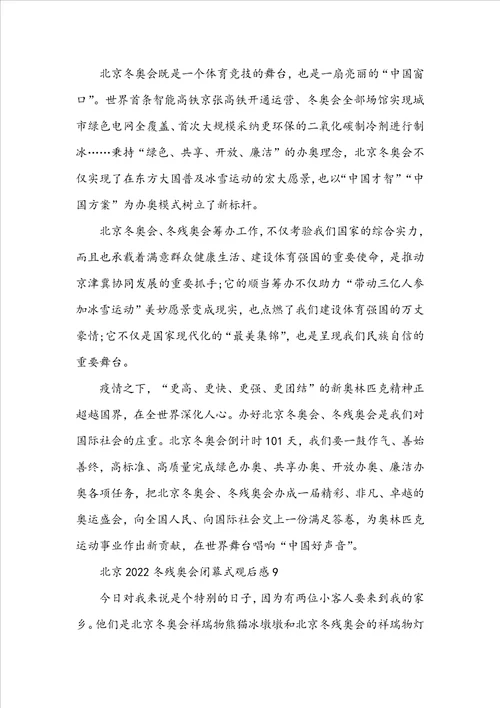 北京冬奥会既是一个体育竞技的舞台，也是一扇亮丽的“中国窗口”。世界首条智能高铁京张高铁开通运营、冬奥会全部场馆实现城市绿色电网全覆盖、首次大规模采纳更环保的二氧化碳制冷剂进行制冰……秉持“绿色、共享、开放、廉洁”的办奥理念，北京冬奥会不仅实现了在东方大国普及冰雪运动的宏大愿景，也以“中国才智”“中国方案”为办奥模式树立了新标杆。

北京冬奥会、冬残奥会筹办工作，不仅考验我们国家的综合实力，而且也承载着满意群众健康生活、建设体育强国的重要使命，是推动京津冀协同发展的重要抓手;它的顺当筹办不仅助力“带动三亿人参加冰雪运动”美妙愿景变成现实，也点燃了我们建设体育强国的万丈豪情;它不仅是国家现代化的“最美集锦”，也是呈现我们民族自信的重要舞台。

疫情之下，“更高、更快、更强、更团结”的新奥林匹克精神正超越国界，在全世界深化人心。办好北京冬奥会、冬残奥会是我们对国际社会的庄重。北京冬奥会倒计时101天，我们要一鼓作气、善始善终，高标准、高质量完成绿色办奥、共享办奥、开放办奥、廉洁办奥各项任务，把北京冬奥会、冬残奥会办成一届精彩、非凡、卓越的奥运盛会，向全国人民、向国际社会交上一份满足答卷，为奥林匹克运动事业作出新贡献，在世界舞台唱响“中国好声音”。

北京2022冬残奥会闭幕式观后感9

今日对我来说是个特别的日子，因为有两位小客人要来到我的家乡。他们是北京冬奥会祥瑞物熊猫冰墩墩和北京冬残奥会的祥瑞物灯